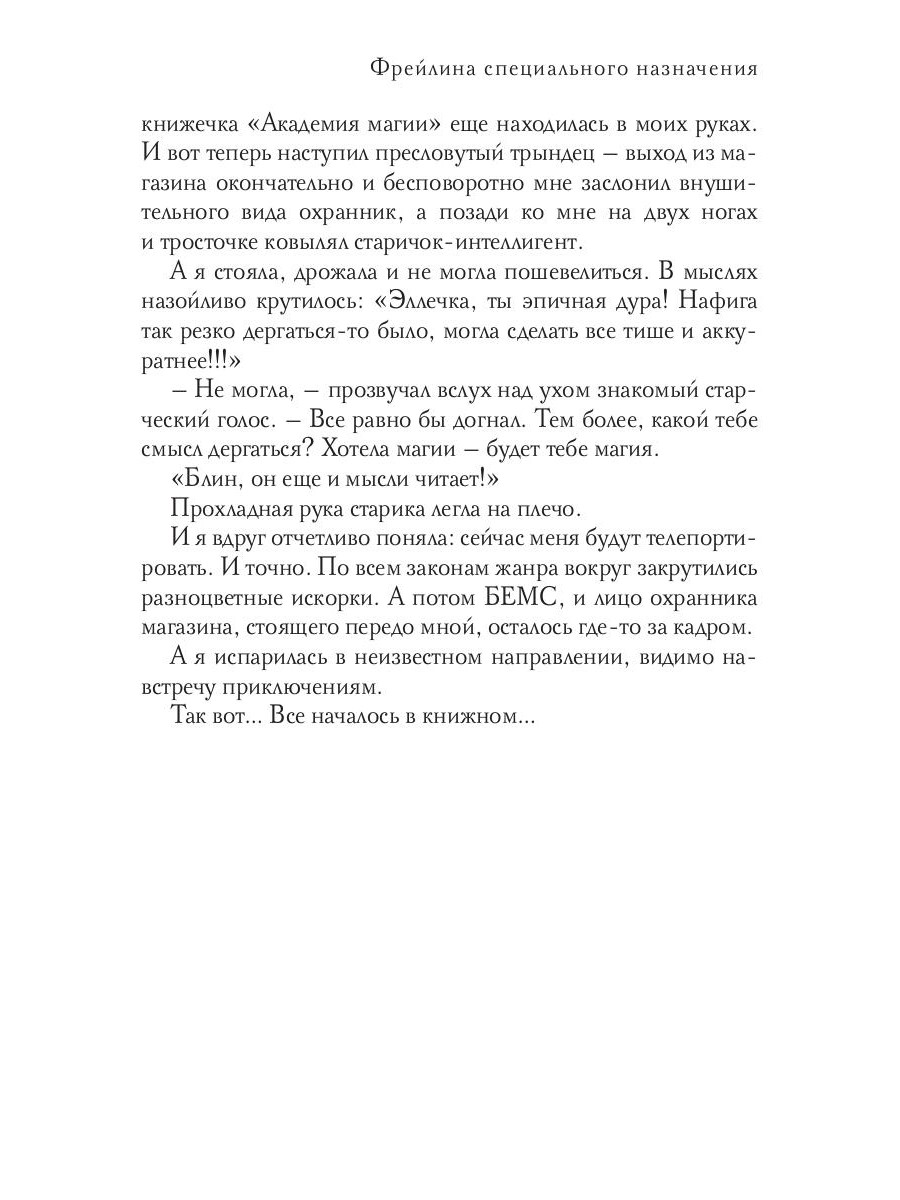 Фрейлина специального назначения

книжечка «Академия магии» еще находилась в моих руках. И вот теперь наступил пресловутый трындец – выход из магазина окончательно и бесповоротно мне заслонил внушительного вида охранник, а позади ко мне на двух ногах и тросточке ковылял старичок-интеллигент.

А я стояла, дрожала и не могла пошевелиться. В мыслях назойливо крутилось: «Эллечка, ты эпичная дура! Нафига так резко дергаться-то было, могла сделать все тише и аккуратнее!!!»

– Не могла, – прозвучал вслух над ухом знакомый старческий голос. – Все равно бы догнал. Тем более, какой тебе смысл дергаться? Хотела магии – будет тебе магия.

«Блин, он еще и мысли читает!»

Прохладная рука старика легла на плечо.

И я вдруг отчетливо поняла: сейчас меня будут телепортировать. И точно. По всем законам жанра вокруг закрутились разноцветные искорки. А потом БЕМС, и лицо охранника магазина, стоящего передо мной, осталось где-то за кадром.

А я испарилась в неизвестном направлении, видимо навстречу приключениям.

Так вот... Все началось в книжном...